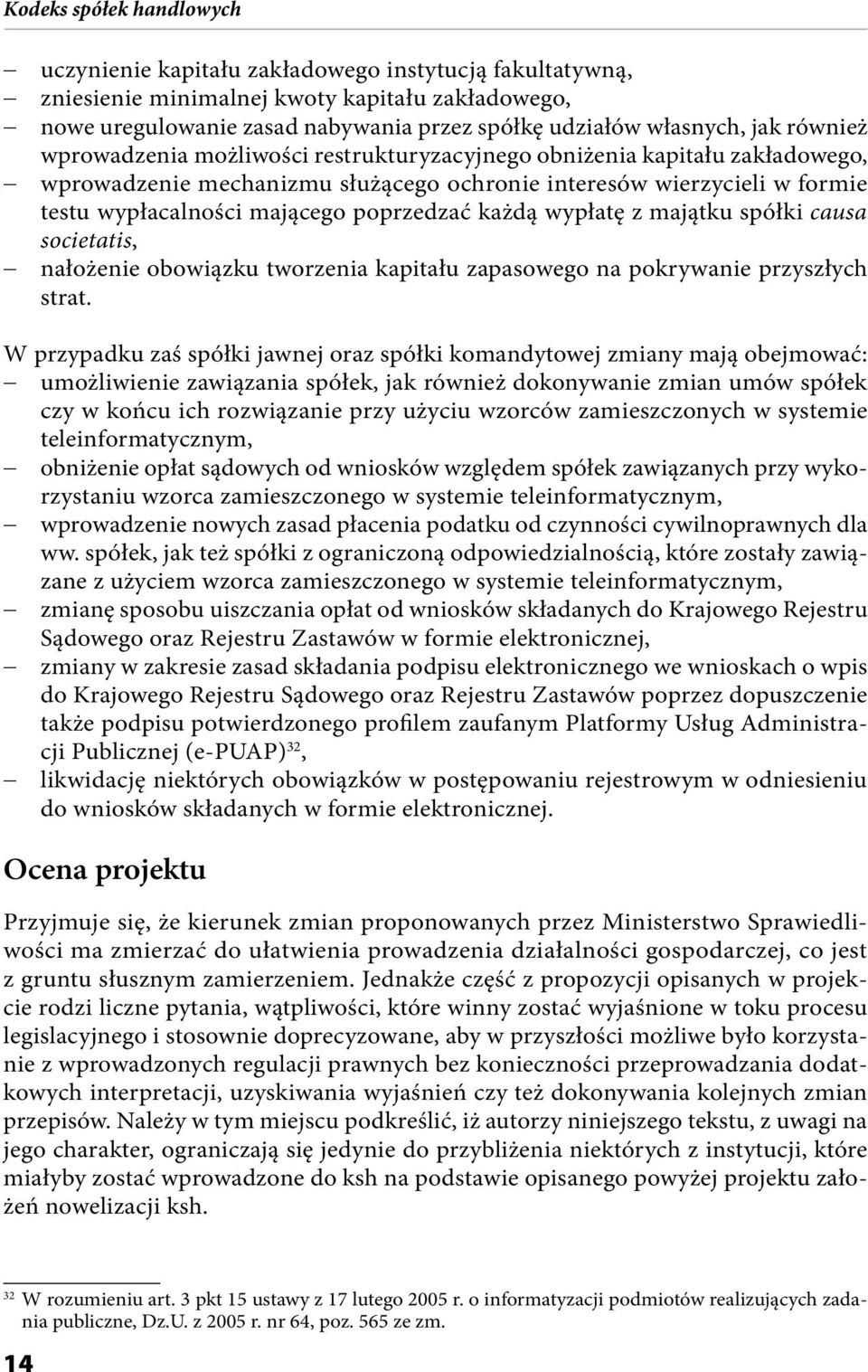 Kodeks spółek handlowych

– uczynienie kapitału zakładowego instytucją fakultatywną,
– zniesienie minimalnej kwoty kapitału zakładowego,
– nowe uregulowanie zasad nabywania przez spółkę udziałów własnych, jak również wprowadzenia możliwości restrukturyzacyjnego obniżenia kapitału zakładowego,
– wprowadzenie mechanizmu służącego ochronie interesów wierzycieli w formie testu wypłacalności mającego poprzedzać każdą wypłatę z majątku spółki causa societatis,
– nałożenie obowiązku tworzenia kapitału zapasowego na pokrywanie przyszłych strat.

W przypadku zaś spółki jawnej oraz spółki komandytowej zmiany mają obejmować:
– umożliwienie zawiązania spółek, jak również dokonywanie zmian umów spółek czy w końcu ich rozwiązanie przy użyciu wzorców zamieszczonych w systemie teleinformatycznym,
– obniżenie opłat sądowych od wniosków względem spółek zawiązanych przy wykorzystaniu wzorca zamieszczonego w systemie teleinformatycznym,
– wprowadzenie nowych zasad płacenia podatku od czynności cywilnoprawnych dla ww. spółek, jak też spółki z ograniczoną odpowiedzialnością, które zostały zawiązane z użyciem wzorca zamieszczonego w systemie teleinformatycznym,
– zmianę sposobu uiszczania opłat od wniosków składanych do Krajowego Rejestru Sądowego oraz Rejestru Zastawów w formie elektronicznej,
– zmiany w zakresie zasad składania podpisu elektronicznego we wnioskach o wpis do Krajowego Rejestru Sądowego oraz Rejestru Zastawów poprzez dopuszczenie także podpisu potwierdzonego profilem zaufanym Platformy Usług Administracji Publicznej (e-PUAP)$^{32}$,
– likwidację niektórych obowiązków w postępowaniu rejestrowym w odniesieniu do wniosków składanych w formie elektronicznej.

Ocena projektu

Przyjmuje się, że kierunek zmian proponowanych przez Ministerstwo Sprawiedliwości ma zmierzać do ułatwienia prowadzenia działalności gospodarczej, co jest z gruntu słusznym zamierzeniem. Jednakże część z propozycji opisanych w projekcie rodzi liczne pytania, wątpliwości, które winny zostać wyjaśnione w toku procesu legislacyjnego i stosownie doprecyzowane, aby w przyszłości możliwe było korzystanie z wprowadzonych regulacji prawnych bez konieczności przeprowadzania dodatkowych interpretacji, uzyskiwania wyjaśnień czy też dokonywania kolejnych zmian przepisów. Należy w tym miejscu podkreślić, iż autorzy niniejszego tekstu, z uwagi na jego charakter, ograniczają się jedynie do przybliżenia niektórych z instytucji, które miałyby zostać wprowadzone do ksh na podstawie opisanego powyżej projektu założeń nowelizacji ksh.

$^{32}$ W rozumieniu art. 3 pkt 15 ustawy z 17 lutego 2005 r. o informatyzacji podmiotów realizujących zadania publiczne, Dz.U. z 2005 r. nr 64, poz. 565 ze zm.

14